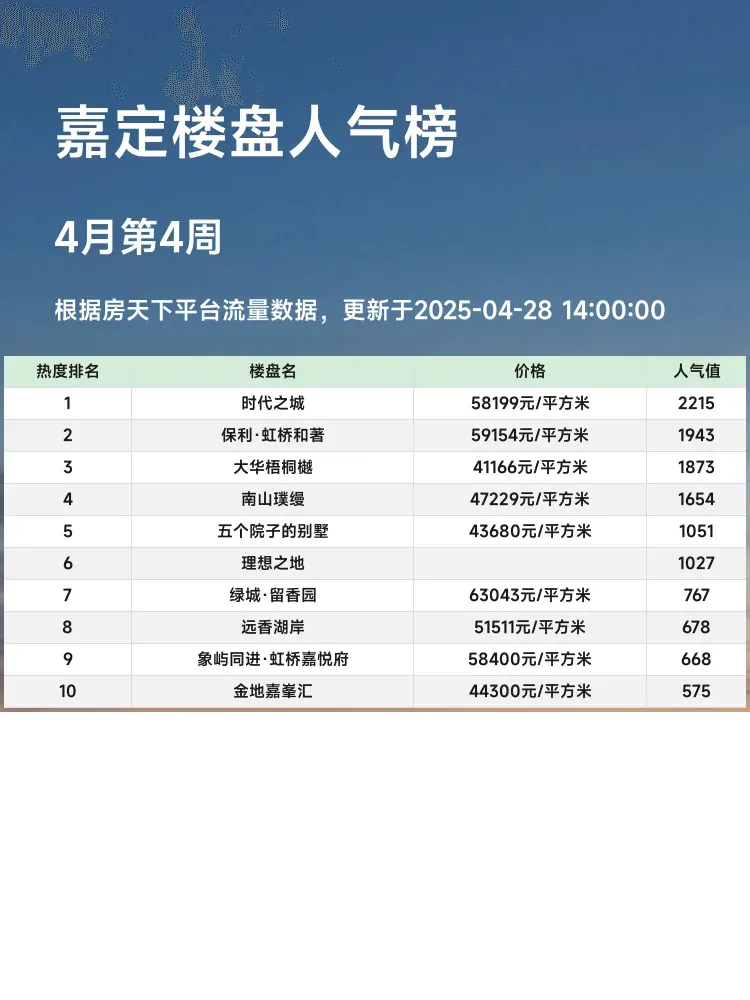 嘉定楼盘人气榜

4月第4周

根据房天下平台流量数据，更新于2025-04-28 14:00:00

| 热度排名 | 楼盘名 | 价格 | 人气值 |
|---|---|---|---|
| 1 | 时代之城 | 58199元/平方米 | 2215 |
| 2 | 保利·虹桥和著 | 59154元/平方米 | 1943 |
| 3 | 大华梧桐樾 | 41166元/平方米 | 1873 |
| 4 | 南山璞缦 | 47229元/平方米 | 1654 |
| 5 | 五个院子的别墅 | 43680元/平方米 | 1051 |
| 6 | 理想之地 |  | 1027 |
| 7 | 绿城·留香园 | 63043元/平方米 | 767 |
| 8 | 远香湖岸 | 51511元/平方米 | 678 |
| 9 | 象屿同进·虹桥嘉悦府 | 58400元/平方米 | 668 |
| 10 | 金地嘉峯汇 | 44300元/平方米 | 575 |